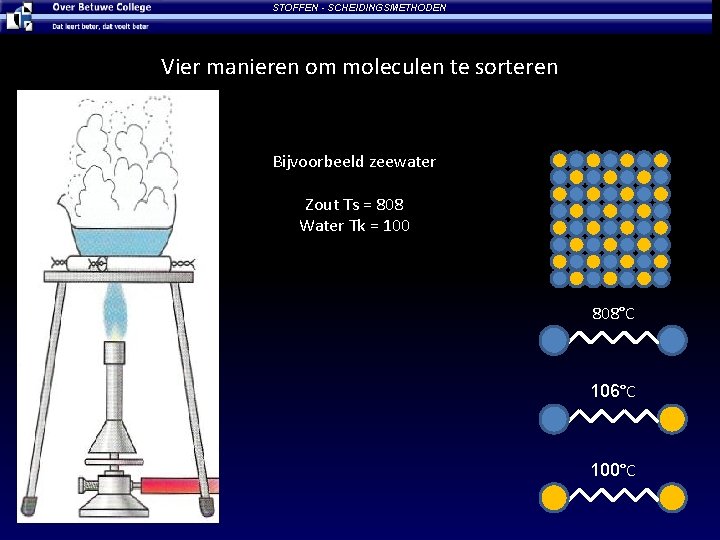 Over Betuwe College
Dat leert beter, dat voelt beter

STOFFEN - SCHEIDINGSMETHODEN

Vier manieren om moleculen te sorteren

Bijvoorbeeld zeewater

Zout Ts = 808
Water Tk = 100

808°C

106°C

100°C